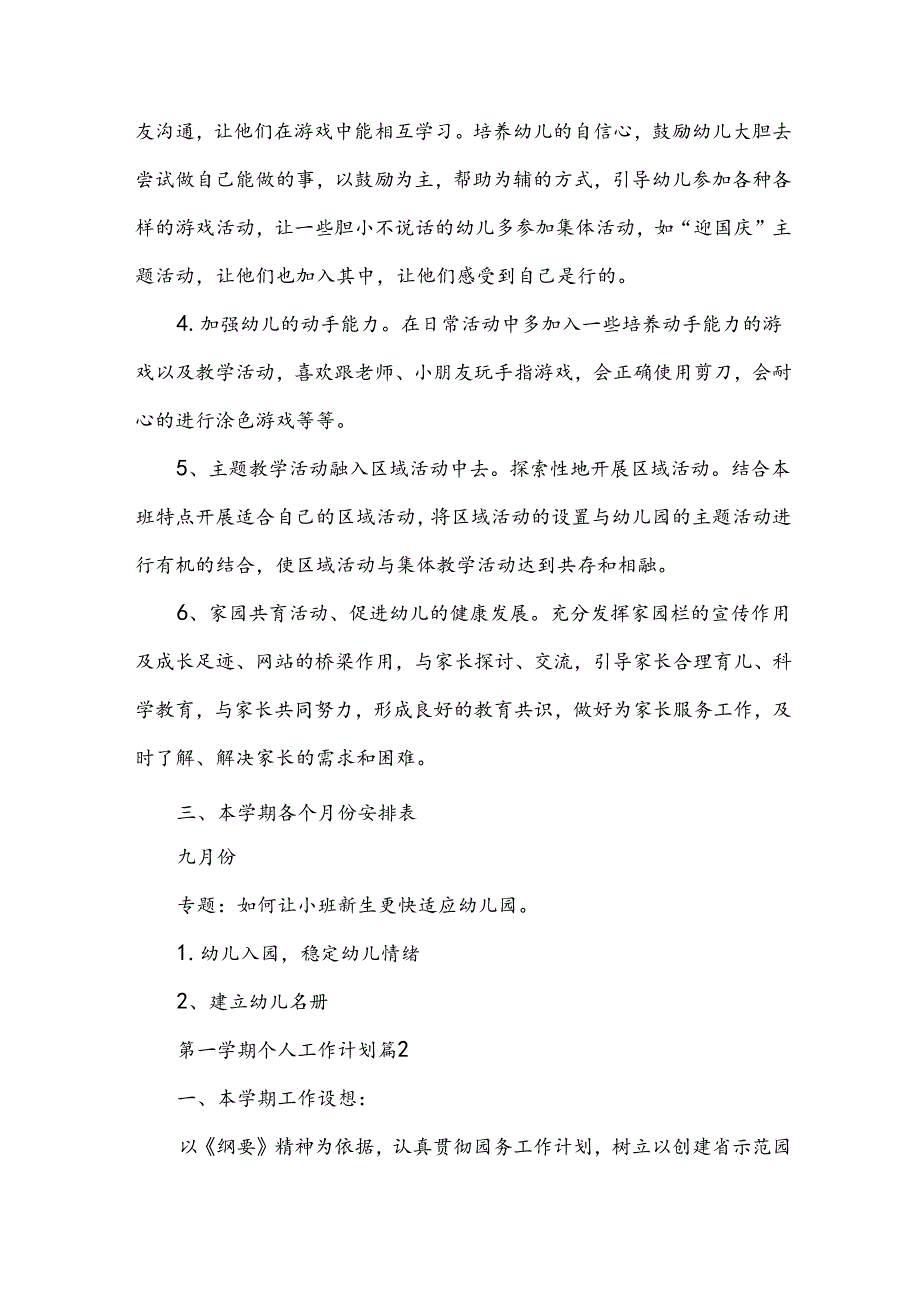 友沟通，让他们在游戏中能相互学习。培养幼儿的自信心，鼓励幼儿大胆去尝试做自己能做的事，以鼓励为主，帮助为辅的方式，引导幼儿参加各种各样的游戏活动，让一些胆小不说话的幼儿多参加集体活动，如“迎国庆”主题活动，让他们也加入其中，让他们感受到自己是行的。

4. 加强幼儿的动手能力。在日常活动中多加入一些培养动手能力的游戏以及教学活动，喜欢跟老师、小朋友玩手指游戏，会正确使用剪刀，会耐心的进行涂色游戏等等。

5、主题教学活动融入区域活动中去。探索性地开展区域活动。结合本班特点开展适合自己的区域活动，将区域活动的设置与幼儿园的主题活动进行有机的结合，使区域活动与集体教学活动达到共存和相融。

6、家园共育活动、促进幼儿的健康发展。充分发挥家园栏的宣传作用及成长足迹、网站的桥梁作用，与家长探讨、交流，引导家长合理育儿、科学教育，与家长共同努力，形成良好的教育共识，做好为家长服务工作，及时了解、解决家长的需求和困难。

三、本学期各个月份安排表

九月份

专题：如何让小班新生更快适应幼儿园。

1. 幼儿入园，稳定幼儿情绪

2、建立幼儿名册

第一学期个人工作计划篇2

一、本学期工作设想：

以《纲要》精神为依据，认真贯彻园务工作计划，树立以创建省示范园